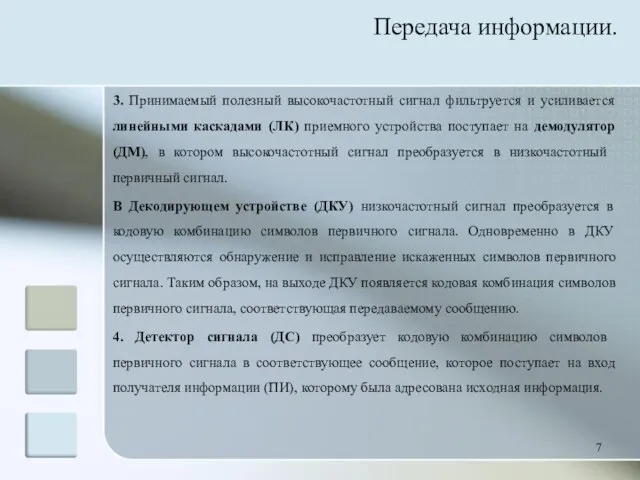 Передача информации.

3. Принимаемый полезный высокочастотный сигнал фильтруется и усиливается линейными каскадами (ЛК) приемного устройства поступает на демодулятор (ДМ), в котором высокочастотный сигнал преобразуется в низкочастотный первичный сигнал.

В Декодирующем устройстве (ДКУ) низкочастотный сигнал преобразуется в кодовую комбинацию символов первичного сигнала. Одновременно в ДКУ осуществляются обнаружение и исправление искаженных символов первичного сигнала. Таким образом, на выходе ДКУ появляется кодовая комбинация символов первичного сигнала, соответствующая передаваемому сообщению.

4. Детектор сигнала (ДС) преобразует кодовую комбинацию символов первичного сигнала в соответствующее сообщение, которое поступает на вход получателя информации (ПИ), которому была адресована исходная информация.

7